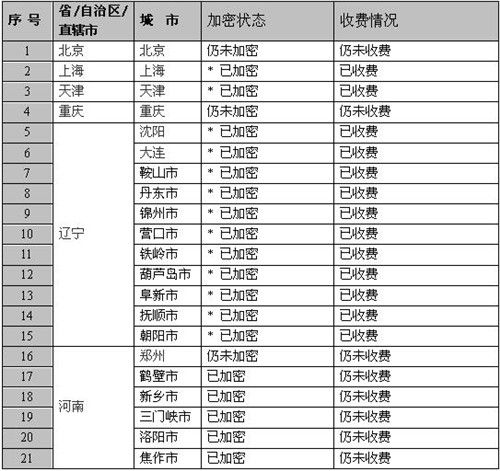 | 序 号 | 省/自治区/直辖市 | 城 市 | 加密状态 | 收费情况 |
|---|---|---|---|---|
| 1 | 北京 | 北京 | 仍未加密 | 仍未收费 |
| 2 | 上海 | 上海 | * 已加密 | 已收费 |
| 3 | 天津 | 天津 | * 已加密 | 已收费 |
| 4 | 重庆 | 重庆 | 仍未加密 | 仍未收费 |
| 5 | 辽宁 | 沈阳 | * 已加密 | 已收费 |
| 6 | | 大连 | * 已加密 | 已收费 |
| 7 | | 鞍山市 | * 已加密 | 已收费 |
| 8 | | 丹东市 | * 已加密 | 已收费 |
| 9 | | 锦州市 | * 已加密 | 已收费 |
| 10 | | 营口市 | * 已加密 | 已收费 |
| 11 | | 铁岭市 | * 已加密 | 已收费 |
| 12 | | 葫芦岛市 | * 已加密 | 已收费 |
| 13 | | 阜新市 | * 已加密 | 已收费 |
| 14 | | 抚顺市 | * 已加密 | 已收费 |
| 15 | | 朝阳市 | * 已加密 | 已收费 |
| 16 | 河南 | 郑州 | 仍未加密 | 仍未收费 |
| 17 | | 鹤壁市 | 已加密 | 仍未收费 |
| 18 | | 新乡市 | 已加密 | 仍未收费 |
| 19 | | 三门峡市 | 已加密 | 仍未收费 |
| 20 | | 洛阳市 | 已加密 | 仍未收费 |
| 21 | | 焦作市 | 已加密 | 仍未收费 |